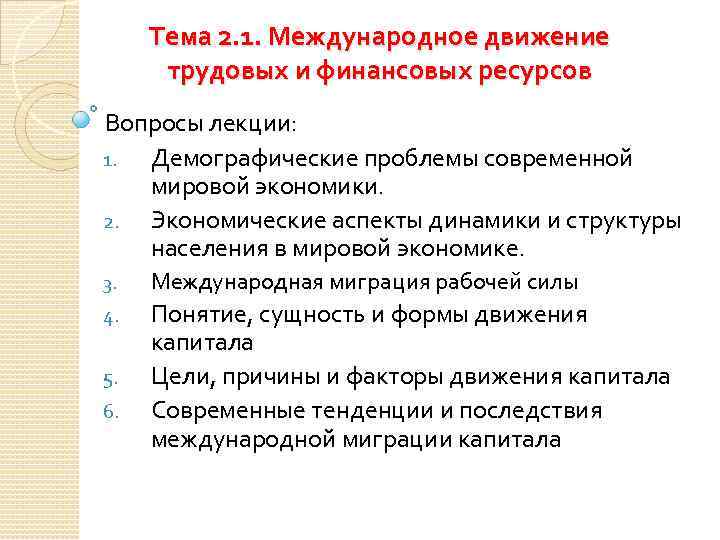 Тема 2.1. Международное движение трудовых и финансовых ресурсов

Вопросы лекции:

1. Демографические проблемы современной мировой экономики.
2. Экономические аспекты динамики и структуры населения в мировой экономике.
3. Международная миграция рабочей силы
4. Понятие, сущность и формы движения капитала
5. Цели, причины и факторы движения капитала
6. Современные тенденции и последствия международной миграции капитала